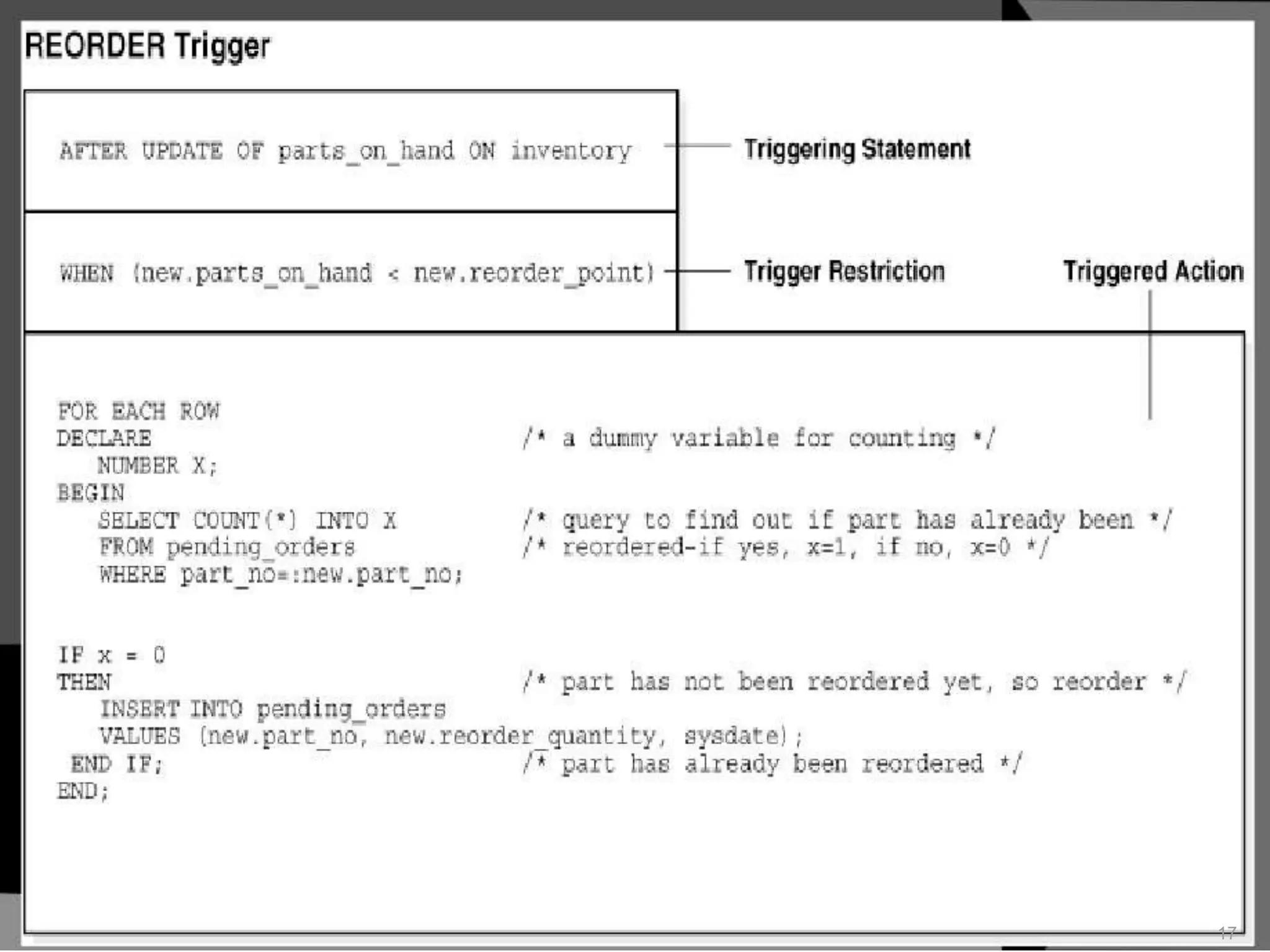 REORDER Trigger

AFTER UPDATE OF parts_on_hand ON inventory

Triggering Statement

WHEN (new.parts_on_hand < new.reorder_point)

Trigger Restriction

Triggered Action

FOR EACH ROW
DECLARE /* a dummy variable for counting */
NUMBER X;
BEGIN
SELECT COUNT(*) INTO X /* query to find out if part has already been */
FROM pending_orders /* reordered-if yes, x=1, if no, x=0 */
WHERE part_no=:new.part_no;

IF x = 0
THEN /* part has not been reordered yet, so reorder */
INSERT INTO pending_orders
VALUES (new.part_no, new.reorder_quantity, sysdate);
END IF; /* part has already been reordered */
END;

17